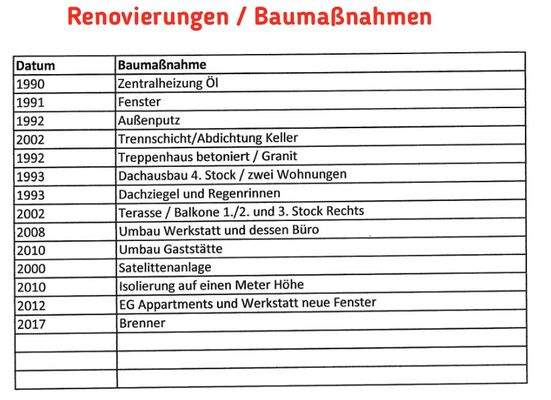 Renovierungen / Baumaßnahmen

| Datum | Baumaßnahme |
|---|---|
| 1990 | Zentralheizung Öl |
| 1991 | Fenster |
| 1992 | Außenputz |
| 2002 | Trennschicht/Abdichtung Keller |
| 1992 | Treppenhaus betoniert / Granit |
| 1993 | Dachausbau 4. Stock / zwei Wohnungen |
| 1993 | Dachziegel und Regenrinnen |
| 2002 | Terasse / Balkone 1./2. und 3. Stock Rechts |
| 2008 | Umbau Werkstatt und dessen Büro |
| 2010 | Umbau Gaststätte |
| 2000 | Satelittenanlage |
| 2010 | Isolierung auf einen Meter Höhe |
| 2012 | EG Appartments und Werkstatt neue Fenster |
| 2017 | Brenner |
| | |
| | |
| | |